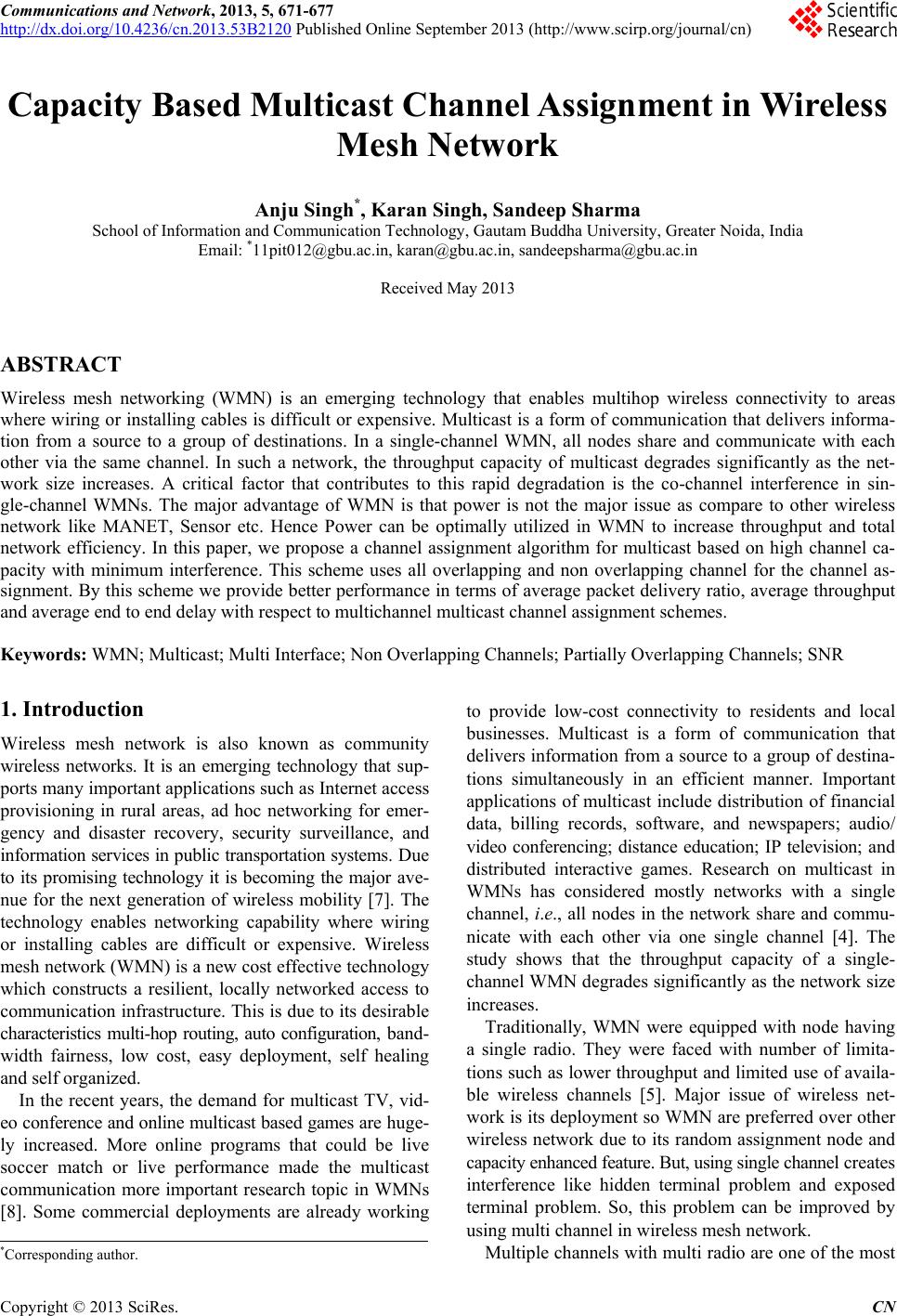 Communications and Network, 2013, 5, 671-677
http://dx.doi.org/10.4236/cn.2013.53B2120 Published Online September 2013 (http://www.scirp.org/journal/cn)

Scientific Research

Capacity Based Multicast Channel Assignment in Wireless Mesh Network

Anju Singh*, Karan Singh, Sandeep Sharma
School of Information and Communication Technology, Gautam Buddha University, Greater Noida, India
Email: *11pit012@gbu.ac.in, karan@gbu.ac.in, sandeepsharma@gbu.ac.in

Received May 2013

ABSTRACT
Wireless mesh networking (WMN) is an emerging technology that enables multihop wireless connectivity to areas where wiring or installing cables is difficult or expensive. Multicast is a form of communication that delivers information from a source to a group of destinations. In a single-channel WMN, all nodes share and communicate with each other via the same channel. In such a network, the throughput capacity of multicast degrades significantly as the network size increases. A critical factor that contributes to this rapid degradation is the co-channel interference in single-channel WMNs. The major advantage of WMN is that power is not the major issue as compare to other wireless network like MANET, Sensor etc. Hence Power can be optimally utilized in WMN to increase throughput and total network efficiency. In this paper, we propose a channel assignment algorithm for multicast based on high channel capacity with minimum interference. This scheme uses all overlapping and non overlapping channel for the channel assignment. By this scheme we provide better performance in terms of average packet delivery ratio, average throughput and average end to end delay with respect to multichannel multicast channel assignment schemes.

Keywords: WMN; Multicast; Multi Interface; Non Overlapping Channels; Partially Overlapping Channels; SNR

1. Introduction
Wireless mesh network is also known as community wireless networks. It is an emerging technology that supports many important applications such as Internet access provisioning in rural areas, ad hoc networking for emergency and disaster recovery, security surveillance, and information services in public transportation systems. Due to its promising technology it is becoming the major avenue for the next generation of wireless mobility [7]. The technology enables networking capability where wiring or installing cables are difficult or expensive. Wireless mesh network (WMN) is a new cost effective technology which constructs a resilient, locally networked access to communication infrastructure. This is due to its desirable characteristics multi-hop routing, auto configuration, bandwidth fairness, low cost, easy deployment, self healing and self organized.

In the recent years, the demand for multicast TV, video conference and online multicast based games are hugely increased. More online programs that could be live soccer match or live performance made the multicast communication more important research topic in WMNs [8]. Some commercial deployments are already working

*Corresponding author.

to provide low-cost connectivity to residents and local businesses. Multicast is a form of communication that delivers information from a source to a group of destinations simultaneously in an efficient manner. Important applications of multicast include distribution of financial data, billing records, software, and newspapers; audio/video conferencing; distance education; IP television; and distributed interactive games. Research on multicast in WMNs has considered mostly networks with a single channel, i.e., all nodes in the network share and communicate with each other via one single channel [4]. The study shows that the throughput capacity of a single-channel WMN degrades significantly as the network size increases.

Traditionally, WMN were equipped with node having a single radio. They were faced with number of limitations such as lower throughput and limited use of available wireless channels [5]. Major issue of wireless network is its deployment so WMN are preferred over other wireless network due to its random assignment node and capacity enhanced feature. But, using single channel creates interference like hidden terminal problem and exposed terminal problem. So, this problem can be improved by using multi channel in wireless mesh network.

Multiple channels with multi radio are one of the most

Copyright © 2013 SciRes. CN